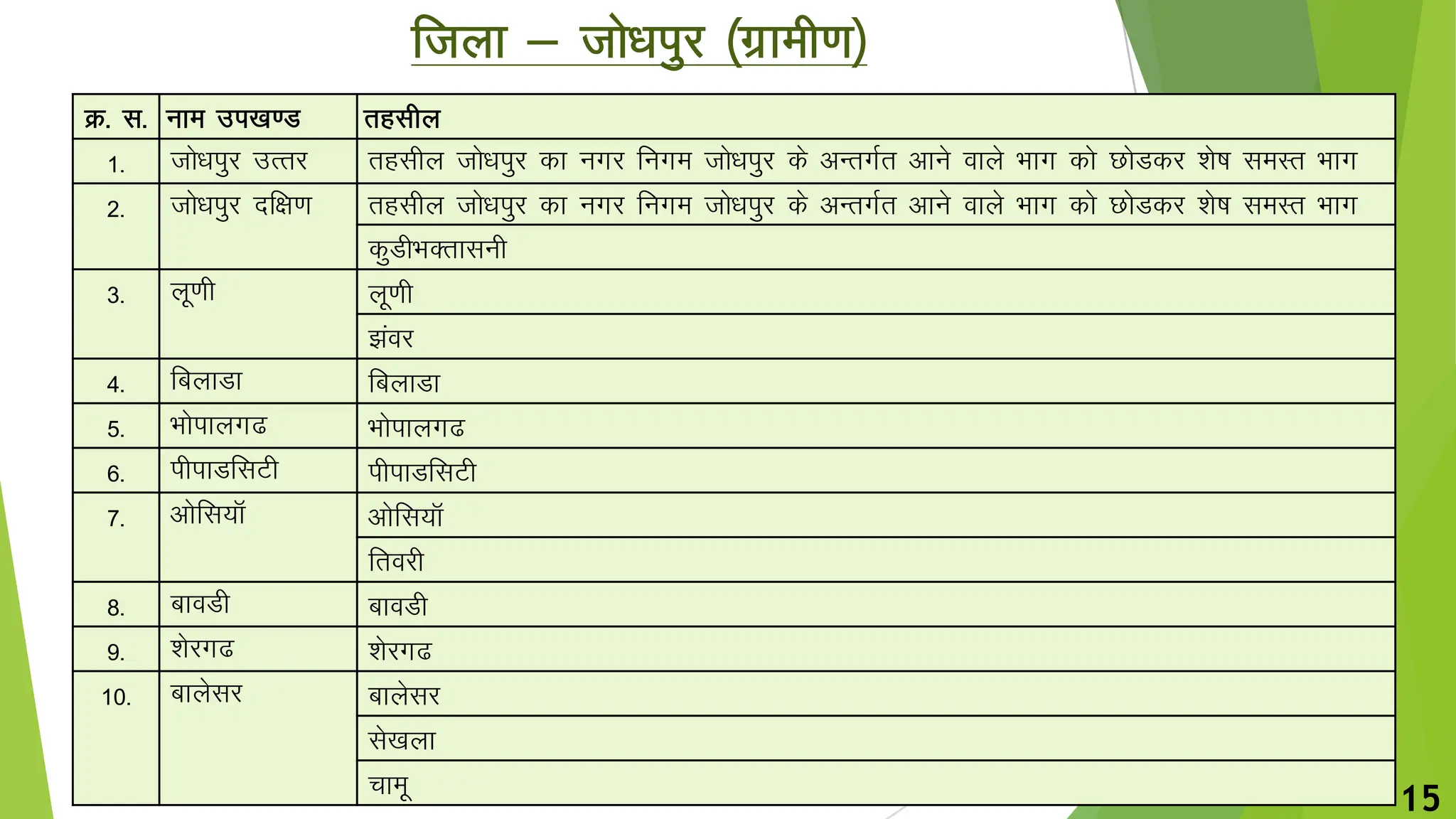 जिला – जोधपुर (ग्रामीण)

| क्र. स. | नाम उपखण्ड | तहसील |
|---|---|---|
| 1. | जोधपुर उत्तर | तहसील जोधपुर का नगर निगम जोधपुर के अन्तर्गत आने वाले भाग को छोडकर शेष समस्त भाग |
| 2. | जोधपुर दक्षिण | तहसील जोधपुर का नगर निगम जोधपुर के अन्तर्गत आने वाले भाग को छोडकर शेष समस्त भाग |
| | | कुडीभक्तासनी |
| 3. | लूणी | लूणी |
| | | झंवर |
| 4. | बिलाडा | बिलाडा |
| 5. | भोपालगढ | भोपालगढ |
| 6. | पीपाडसिटी | पीपाडसिटी |
| 7. | ओसियॉ | ओसियॉ |
| | | तिवरी |
| 8. | बावडी | बावडी |
| 9. | शेरगढ | शेरगढ |
| 10. | बालेसर | बालेसर |
| | | सेखला |
| | | चामू |

15